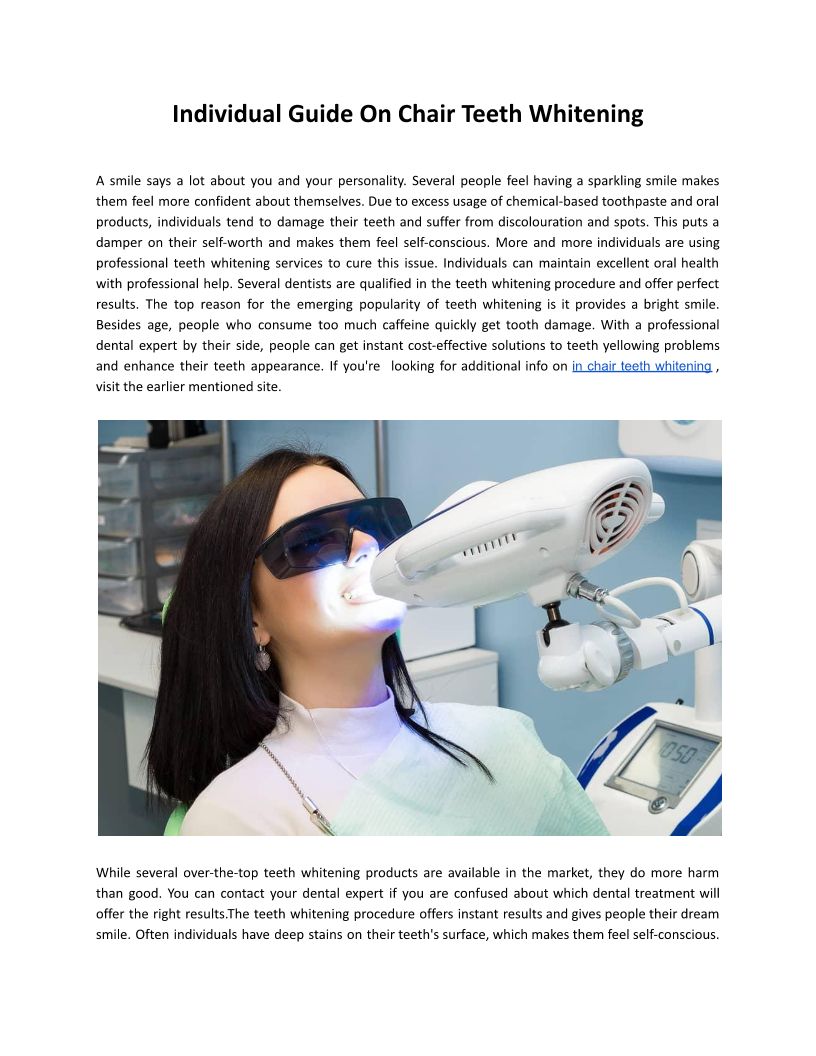 Individual Guide On Chair Teeth Whitening

A smile says a lot about you and your personality. Several people feel having a sparkling smile makes them feel more confident about themselves. Due to excess usage of chemical-based toothpaste and oral products, individuals tend to damage their teeth and suffer from discolouration and spots. This puts a damper on their self-worth and makes them feel self-conscious. More and more individuals are using professional teeth whitening services to cure this issue. Individuals can maintain excellent oral health with professional help. Several dentists are qualified in the teeth whitening procedure and offer perfect results. The top reason for the emerging popularity of teeth whitening is it provides a bright smile. Besides age, people who consume too much caffeine quickly get tooth damage. With a professional dental expert by their side, people can get instant cost-effective solutions to teeth yellowing problems and enhance their teeth appearance. If you're looking for additional info on in chair teeth whitening , visit the earlier mentioned site.

While several over-the-top teeth whitening products are available in the market, they do more harm than good. You can contact your dental expert if you are confused about which dental treatment will offer the right results.The teeth whitening procedure offers instant results and gives people their dream smile. Often individuals have deep stains on their teeth's surface, which makes them feel self-conscious.